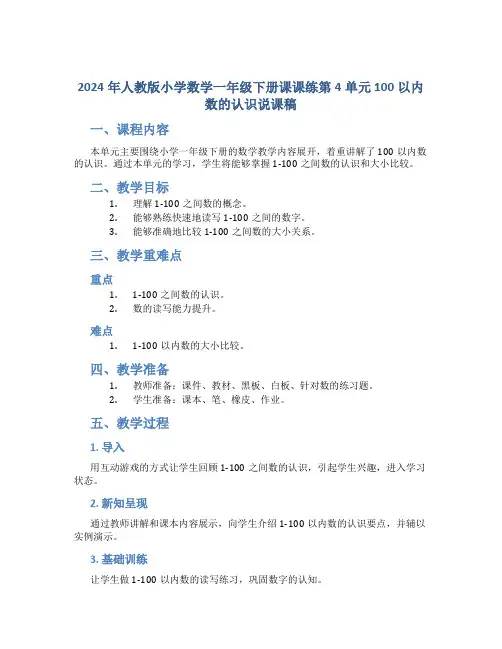 2024 年人教版小学数学一年级下册课课练第 4 单元 100 以内数的认识说课稿

一、课程内容

本单元主要围绕小学一年级下册的数学教学内容展开，着重讲解了 100 以内数的认识。通过本单元的学习，学生将能够掌握 1-100 之间数的认识和大小比较。

二、教学目标

1. 理解 1-100 之间数的概念。
2. 能够熟练快速地读写 1-100 之间的数字。
3. 能够准确地比较 1-100 之间数的大小关系。

三、教学重难点

重点

1. 1-100 之间数的认识。
2. 数的读写能力提升。

难点

1. 1-100 以内数的大小比较。

四、教学准备

1. 教师准备：课件、教材、黑板、白板、针对数的练习题。
2. 学生准备：课本、笔、橡皮、作业。

五、教学过程

1. 导入

用互动游戏的方式让学生回顾 1-100 之间数的认识，引起学生兴趣，进入学习状态。

2. 新知呈现

通过教师讲解和课本内容展示，向学生介绍 1-100 以内数的认识要点，并辅以实例演示。

3. 基础训练

让学生做 1-100 以内数的读写练习，巩固数字的认知。